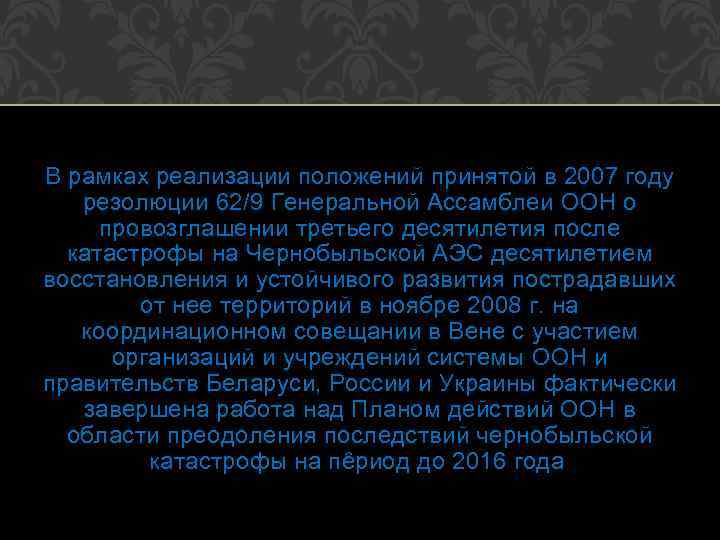 В рамках реализации положений принятой в 2007 году резолюции 62/9 Генеральной Ассамблеи ООН о провозглашении третьего десятилетия после катастрофы на Чернобыльской АЭС десятилетием восстановления и устойчивого развития пострадавших от нее территорий в ноябре 2008 г. на координационном совещании в Вене с участием организаций и учреждений системы ООН и правительств Беларуси, России и Украины фактически завершена работа над Планом действий ООН в области преодоления последствий чернобыльской катастрофы на пёриод до 2016 года